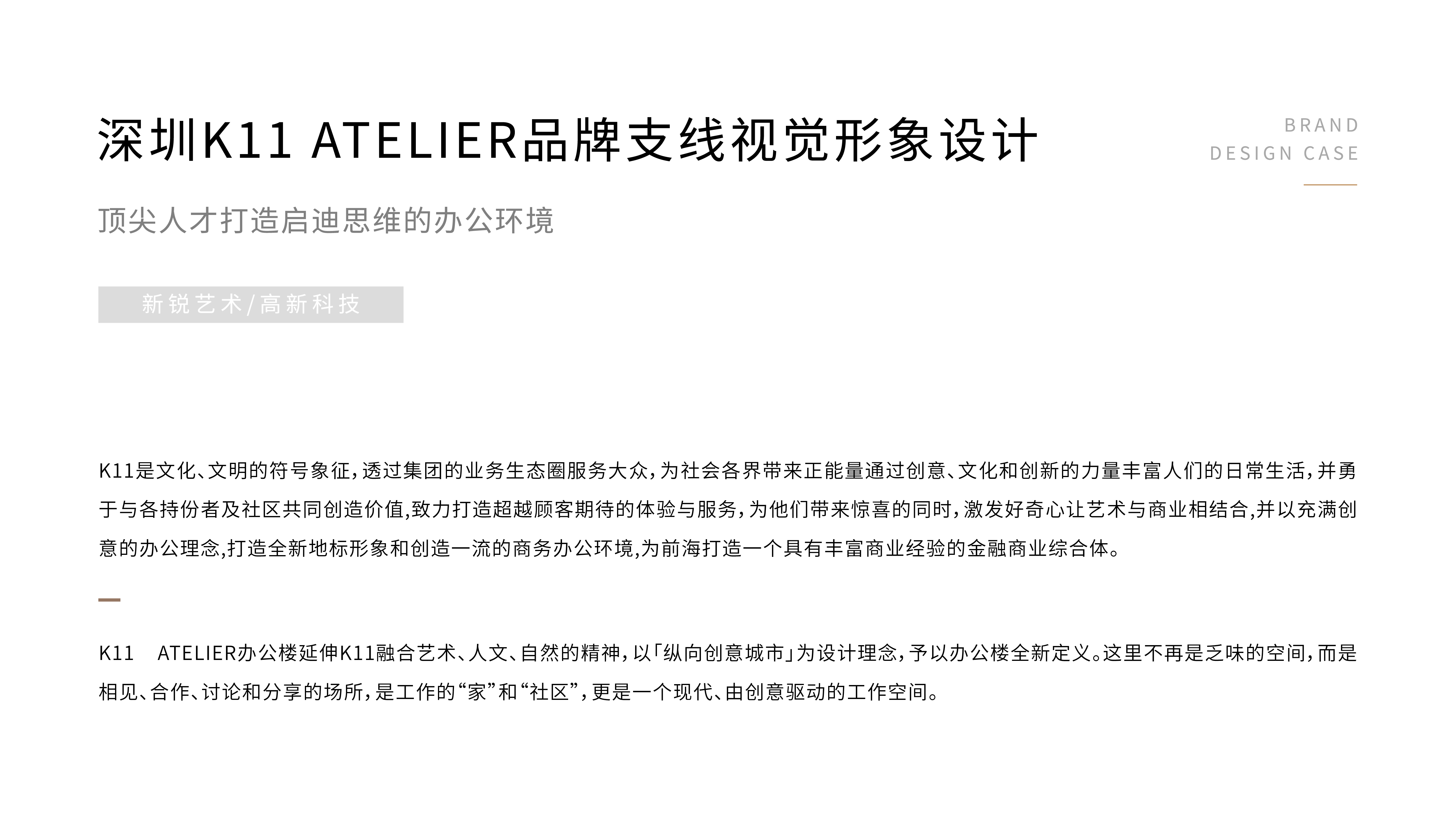 深圳K11 ATELIER品牌支线视觉形象设计

BRAND
DESIGN CASE

顶尖人才打造启迪思维的办公环境

新锐艺术/高新科技

K11是文化、文明的符号象征，透过集团的业务生态圈服务大众，为社会各界带来正能量通过创意、文化和创新的力量丰富人们的日常生活，并勇于与各持份者及社区共同创造价值,致力打造超越顾客期待的体验与服务，为他们带来惊喜的同时，激发好奇心让艺术与商业相结合,并以充满创意的办公理念,打造全新地标形象和创造一流的商务办公环境,为前海打造一个具有丰富商业经验的金融商业综合体。

K11 ATELIER办公楼延伸K11融合艺术、人文、自然的精神，以「纵向创意城市」为设计理念，予以办公楼全新定义。这里不再是乏味的空间，而是相见、合作、讨论和分享的场所，是工作的“家”和“社区”，更是一个现代、由创意驱动的工作空间。